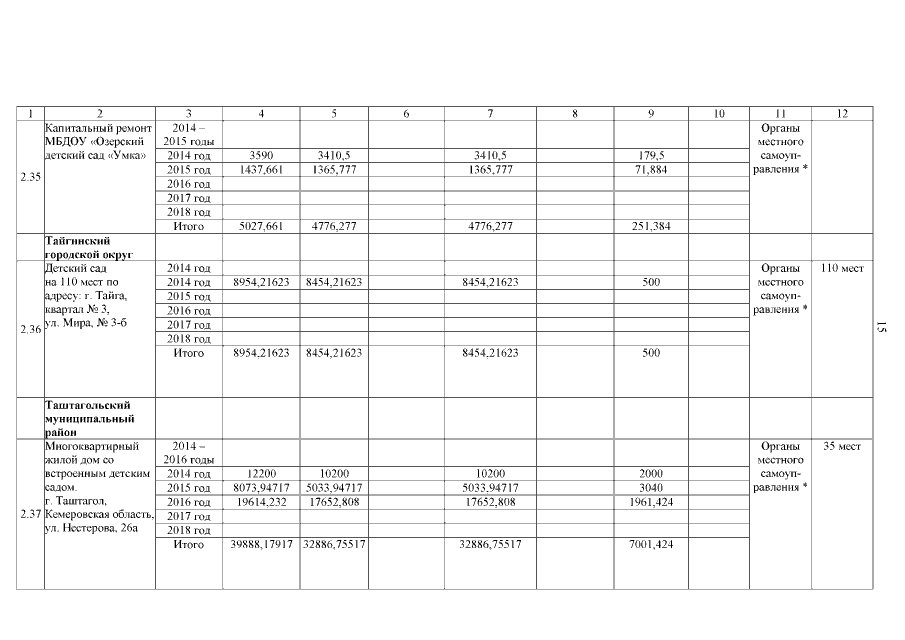 | 1 | 2 | 3 | 4 | 5 | 6 | 7 | 8 | 9 | 10 | 11 | 12 |
|---|---|---|---|---|---|---|---|---|---|---|---|
| 2.35 | Капитальный ремонт МБДОУ «Озерский детский сад «Умка» | 2014 – 2015 годы | | | | | | | | Органы местного самоуправления * | |
| | | 2014 год | 3590 | 3410,5 | | 3410,5 | | 179,5 | | | |
| | | 2015 год | 1437,661 | 1365,777 | | 1365,777 | | 71,884 | | | |
| | | 2016 год | | | | | | | | | |
| | | 2017 год | | | | | | | | | |
| | | 2018 год | | | | | | | | | |
| | | Итого | 5027,661 | 4776,277 | | 4776,277 | | 251,384 | | | |
| | **Тайгинский городской округ** | | | | | | | | | | |
| 2.36 | Детский сад на 110 мест по адресу: г. Тайга, квартал № 3, ул. Мира, № 3-б | 2014 год | | | | | | | | Органы местного самоуправления * | 110 мест |
| | | 2014 год | 8954,21623 | 8454,21623 | | 8454,21623 | | 500 | | | |
| | | 2015 год | | | | | | | | | |
| | | 2016 год | | | | | | | | | |
| | | 2017 год | | | | | | | | | |
| | | 2018 год | | | | | | | | | |
| | | Итого | 8954,21623 | 8454,21623 | | 8454,21623 | | 500 | | | |
| | **Таштагольский муниципальный район** | | | | | | | | | | |
| 2.37 | Многоквартирный жилой дом со встроенным детским садом. г. Таштагол, Кемеровская область, ул. Нестерова, 26а | 2014 – 2016 годы | | | | | | | | Органы местного самоуправления * | 35 мест |
| | | 2014 год | 12200 | 10200 | | 10200 | | 2000 | | | |
| | | 2015 год | 8073,94717 | 5033,94717 | | 5033,94717 | | 3040 | | | |
| | | 2016 год | 19614,232 | 17652,808 | | 17652,808 | | 1961,424 | | | |
| | | 2017 год | | | | | | | | | |
| | | 2018 год | | | | | | | | | |
| | | Итого | 39888,17917 | 32886,75517 | | 32886,75517 | | 7001,424 | | | |

15